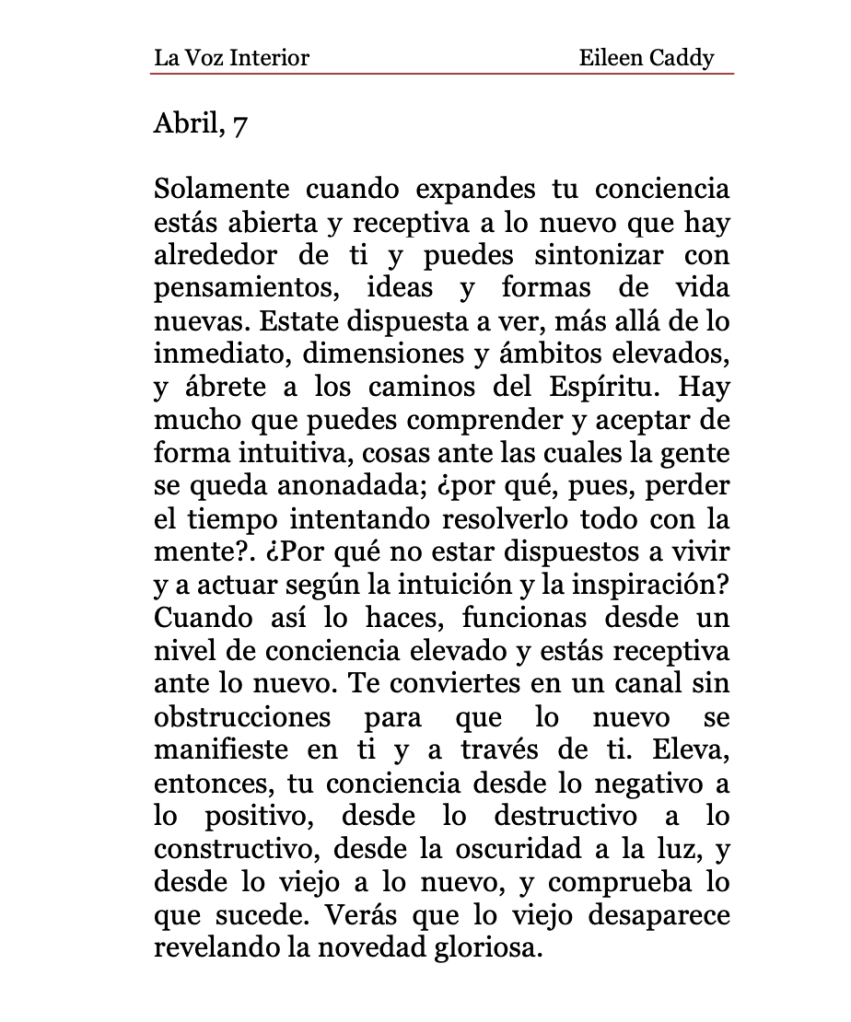 La Voz Interior Eileen Caddy

Abril, 7

Solamente cuando expandes tu conciencia estás abierta y receptiva a lo nuevo que hay alrededor de ti y puedes sintonizar con pensamientos, ideas y formas de vida nuevas. Estate dispuesta a ver, más allá de lo inmediato, dimensiones y ámbitos elevados, y ábrete a los caminos del Espíritu. Hay mucho que puedes comprender y aceptar de forma intuitiva, cosas ante las cuales la gente se queda anonadada; ¿por qué, pues, perder el tiempo intentando resolverlo todo con la mente?. ¿Por qué no estar dispuestos a vivir y a actuar según la intuición y la inspiración? Cuando así lo haces, funcionas desde un nivel de conciencia elevado y estás receptiva ante lo nuevo. Te conviertes en un canal sin obstrucciones para que lo nuevo se manifieste en ti y a través de ti. Eleva, entonces, tu conciencia desde lo negativo a lo positivo, desde lo destructivo a lo constructivo, desde la oscuridad a la luz, y desde lo viejo a lo nuevo, y comprueba lo que sucede. Verás que lo viejo desaparece revelando la novedad gloriosa.